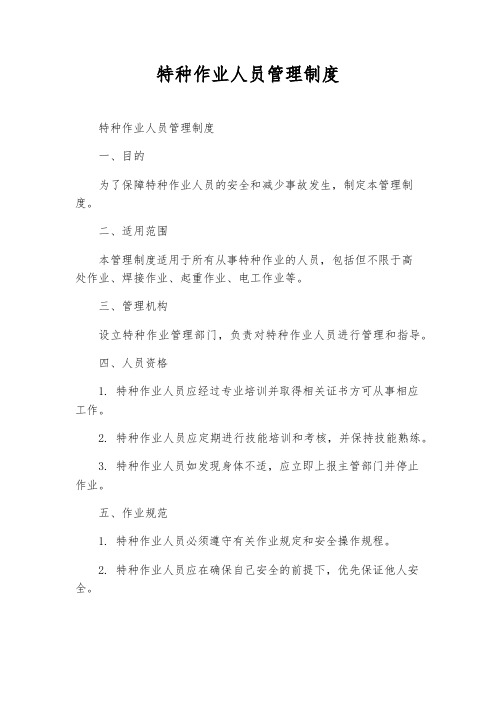 特种作业人员管理制度

特种作业人员管理制度

一、目的

为了保障特种作业人员的安全和减少事故发生，制定本管理制度。

二、适用范围

本管理制度适用于所有从事特种作业的人员，包括但不限于高处作业、焊接作业、起重作业、电工作业等。

三、管理机构

设立特种作业管理部门，负责对特种作业人员进行管理和指导。

四、人员资格

1. 特种作业人员应经过专业培训并取得相关证书方可从事相应工作。

2. 特种作业人员应定期进行技能培训和考核，并保持技能熟练。

3. 特种作业人员如发现身体不适，应立即上报主管部门并停止作业。

五、作业规范

1. 特种作业人员必须遵守有关作业规定和安全操作规程。

2. 特种作业人员应在确保自己安全的前提下，优先保证他人安全。